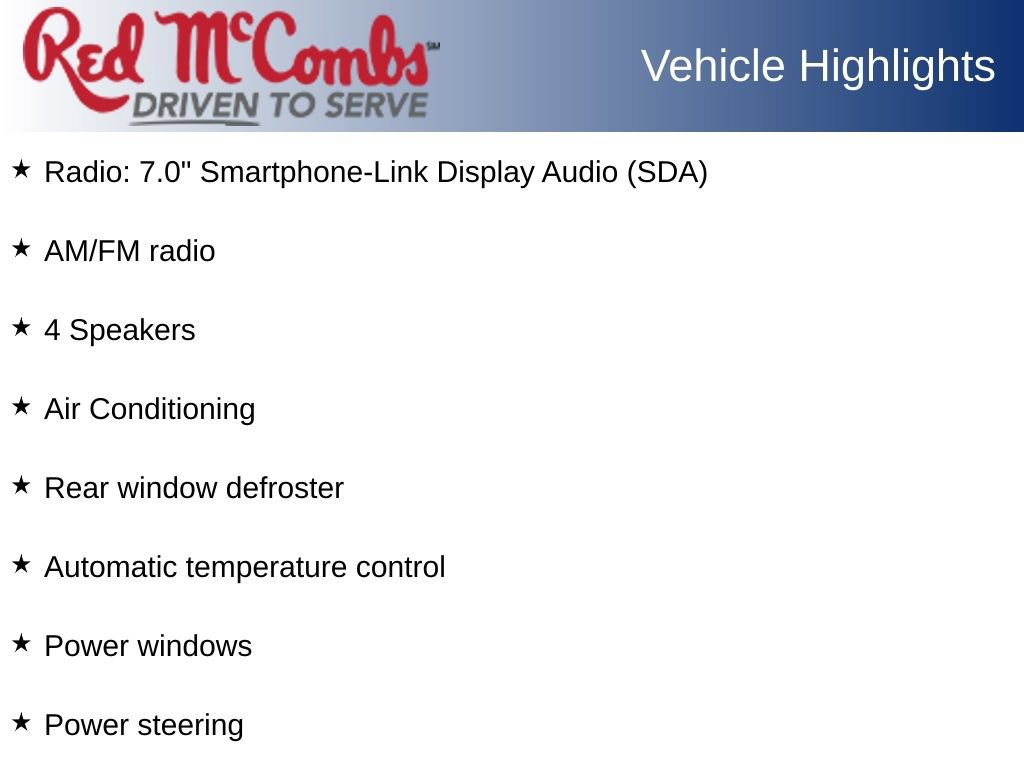 Red McCombs℠
DRIVEN TO SERVE

Vehicle Highlights

★ Radio: 7.0" Smartphone-Link Display Audio (SDA)

★ AM/FM radio

★ 4 Speakers

★ Air Conditioning

★ Rear window defroster

★ Automatic temperature control

★ Power windows

★ Power steering